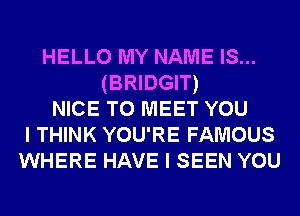 HELLO MY NAME IS...
(BRIDGIT)
NICE TO MEET YOU
I THINK YOU'RE FAMOUS
WHERE HAVE I SEEN YOU